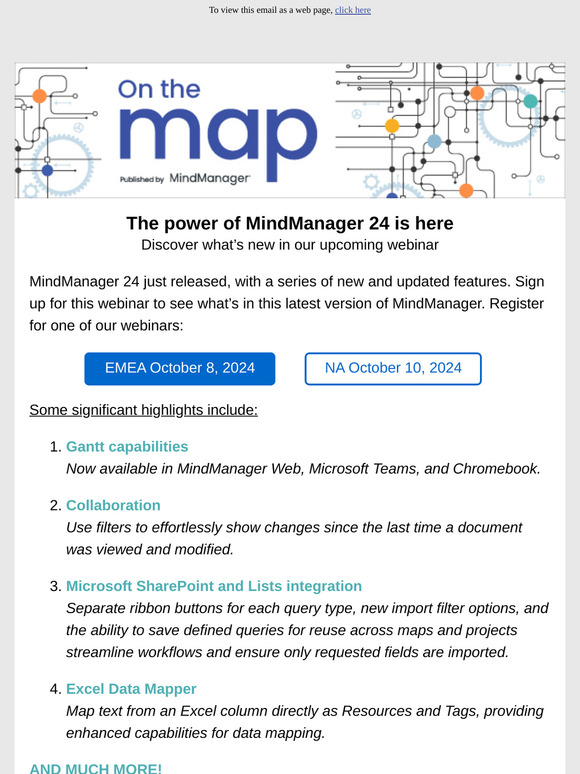 To view this email as a web page, click here

On the map

Published by MindManager

The power of MindManager 24 is here
Discover what's new in our upcoming webinar

MindManager 24 just released, with a series of new and updated features. Sign up for this webinar to see what's in this latest version of MindManager. Register for one of our webinars:

EMEA October 8, 2024

NA October 10, 2024

Some significant highlights include:

1. Gantt capabilities
Now available in MindManager Web, Microsoft Teams, and Chromebook.

2. Collaboration
Use filters to effortlessly show changes since the last time a document was viewed and modified.

3. Microsoft SharePoint and Lists integration
Separate ribbon buttons for each query type, new import filter options, and the ability to save defined queries for reuse across maps and projects streamline workflows and ensure only requested fields are imported.

4. Excel Data Mapper
Map text from an Excel column directly as Resources and Tags, providing enhanced capabilities for data mapping.

AND MUCH MORE!